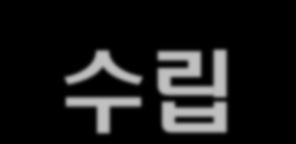 수립